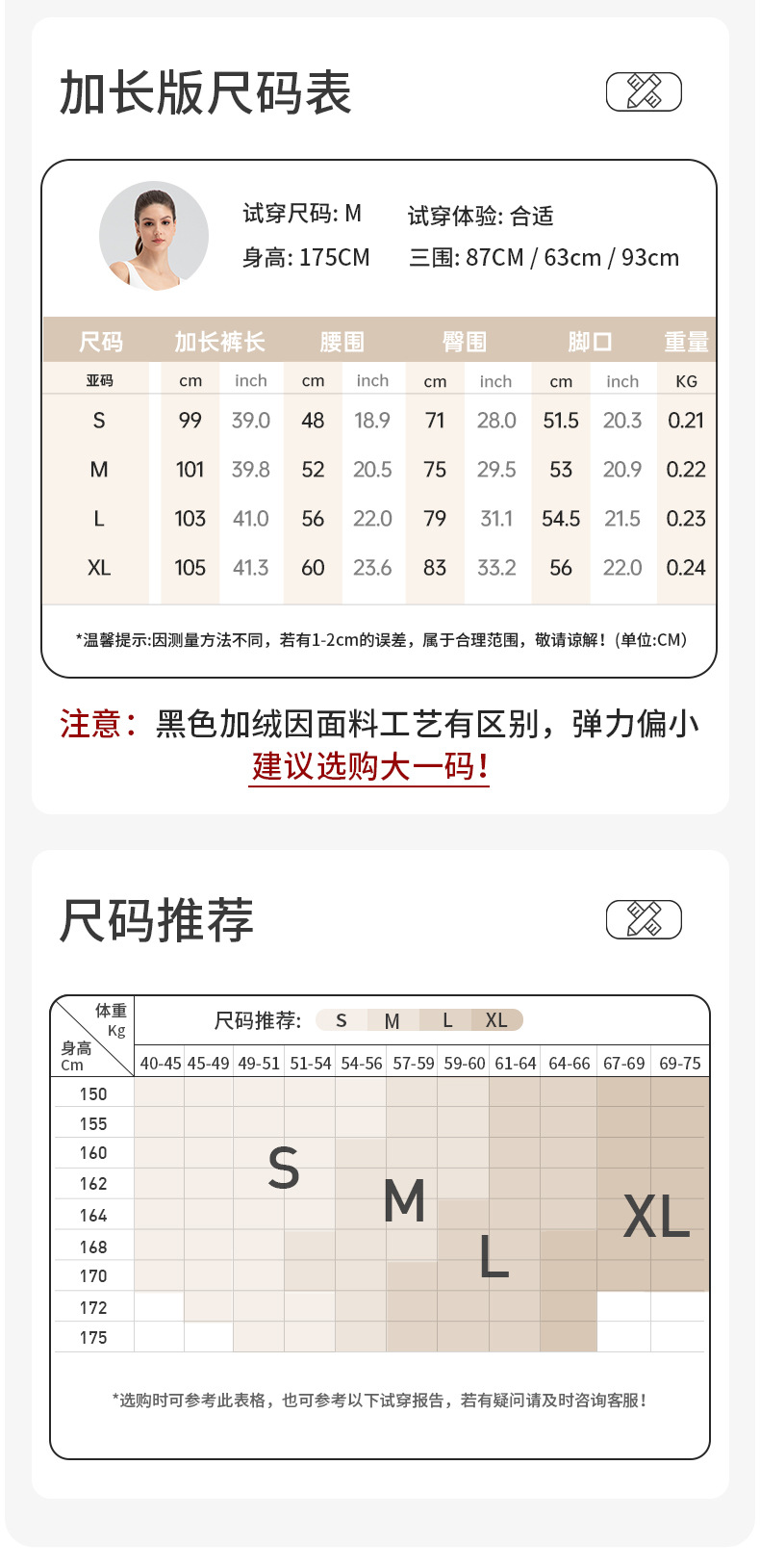 加长版尺码表

试穿尺码: M　试穿体验: 合适
身高: 175CM　三围: 87CM / 63cm / 93cm

| 尺码 | 加长裤长 | | 腰围 | | 臀围 | | 脚口 | | 重量 |
|---|---|---|---|---|---|---|---|---|---|
| 亚码 | cm | inch | cm | inch | cm | inch | cm | inch | KG |
| S | 99 | 39.0 | 48 | 18.9 | 71 | 28.0 | 51.5 | 20.3 | 0.21 |
| M | 101 | 39.8 | 52 | 20.5 | 75 | 29.5 | 53 | 20.9 | 0.22 |
| L | 103 | 41.0 | 56 | 22.0 | 79 | 31.1 | 54.5 | 21.5 | 0.23 |
| XL | 105 | 41.3 | 60 | 23.6 | 83 | 33.2 | 56 | 22.0 | 0.24 |

*温馨提示:因测量方法不同，若有1-2cm的误差，属于合理范围，敬请谅解！(单位:CM)

注意：黑色加绒因面料工艺有区别，弹力偏小
建议选购大一码！

尺码推荐

体重 Kg
身高 Cm
尺码推荐: S M L XL

40-45 45-49 49-51 51-54 54-56 57-59 59-60 61-64 64-66 67-69 69-75

150
155
160
162
164
168
170
172
175

S
M
L
XL

*选购时可参考此表格，也可参考以下试穿报告，若有疑问请及时咨询客服！